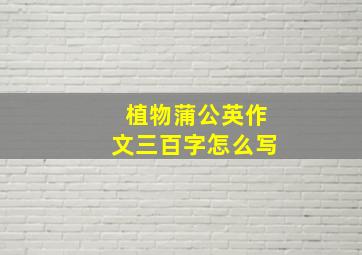 植物蒲公英作文三百字怎么写